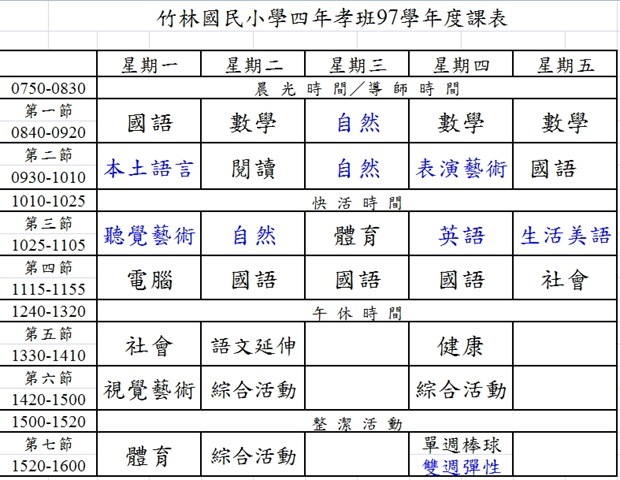 竹林國民小學四年孝班97學年度課表

| | 星期一 | 星期二 | 星期三 | 星期四 | 星期五 |
|---|---|---|---|---|---|
| 0750-0830 | 晨光時間／導師時間 | | | | |
| 第一節 0840-0920 | 國語 | 數學 | 自然 | 數學 | 數學 |
| 第二節 0930-1010 | 本土語言 | 閱讀 | 自然 | 表演藝術 | 國語 |
| 1010-1025 | 快活時間 | | | | |
| 第三節 1025-1105 | 聽覺藝術 | 自然 | 體育 | 英語 | 生活美語 |
| 第四節 1115-1155 | 電腦 | 國語 | 國語 | 國語 | 社會 |
| 1240-1320 | 午休時間 | | | | |
| 第五節 1330-1410 | 社會 | 語文延伸 | | 健康 | |
| 第六節 1420-1500 | 視覺藝術 | 綜合活動 | | 綜合活動 | |
| 1500-1520 | 整潔活動 | | | | |
| 第七節 1520-1600 | 體育 | 綜合活動 | | 單週棒球 雙週彈性 | |